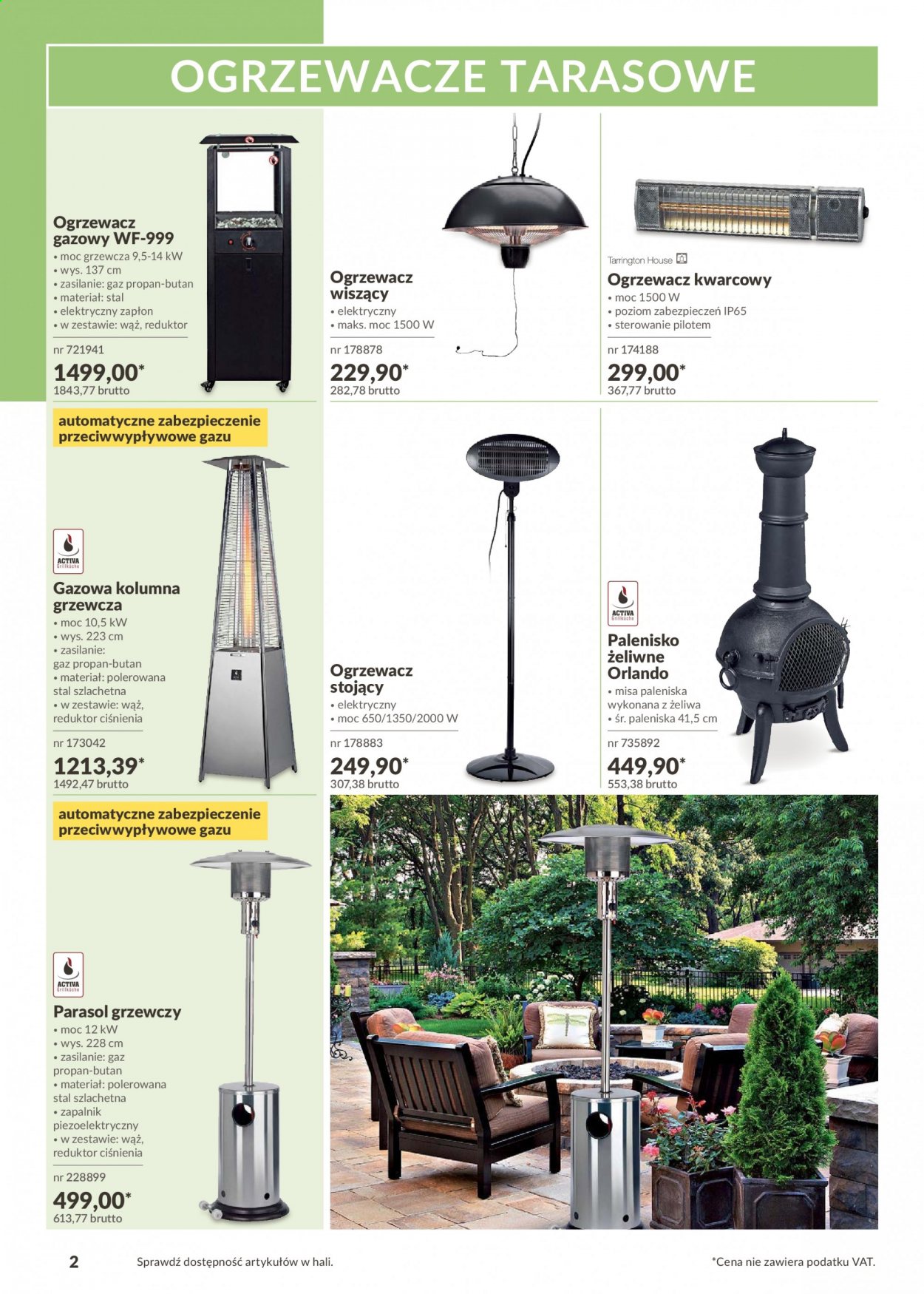 OGRZEWACZE TARASOWE

Ogrzewacz gazowy WF-999
• moc grzewcza 9,5-14 kW
• wys. 137 cm
• zasilanie: gaz propan-butan
• materiał: stal
• elektryczny zapłon
• w zestawie: wąż, reduktor

nr 721941
1499,00*
1843,77 brutto

Ogrzewacz wiszący
• elektryczny
• maks. moc 1500 W

nr 178878
229,90*
282,78 brutto

Tarrington House

Ogrzewacz kwarcowy
• moc 1500 W
• poziom zabezpieczeń IP65
• sterowanie pilotem

nr 174188
299,00*
367,77 brutto

automatyczne zabezpieczenie przeciwwypływowe gazu

ACTIVA Grillküche

Gazowa kolumna grzewcza
• moc 10,5 kW
• wys. 223 cm
• zasilanie: gaz propan-butan
• materiał: polerowana stal szlachetna
• w zestawie: wąż, reduktor ciśnienia

nr 173042
1213,39*
1492,47 brutto

Ogrzewacz stojący
• elektryczny
• moc 650/1350/2000 W

nr 178883
249,90*
307,38 brutto

ACTIVA Grillküche

Palenisko żeliwne Orlando
• misa paleniska wykonana z żeliwa
• śr. paleniska 41,5 cm

nr 735892
449,90*
553,38 brutto

automatyczne zabezpieczenie przeciwwypływowe gazu

ACTIVA Grillküche

Parasol grzewczy
• moc 12 kW
• wys. 228 cm
• zasilanie: gaz propan-butan
• materiał: polerowana stal szlachetna
• zapalnik piezoelektryczny
• w zestawie: wąż, reduktor ciśnienia

nr 228899
499,00*
613,77 brutto

2 Sprawdź dostępność artykułów w hali.

*Cena nie zawiera podatku VAT.